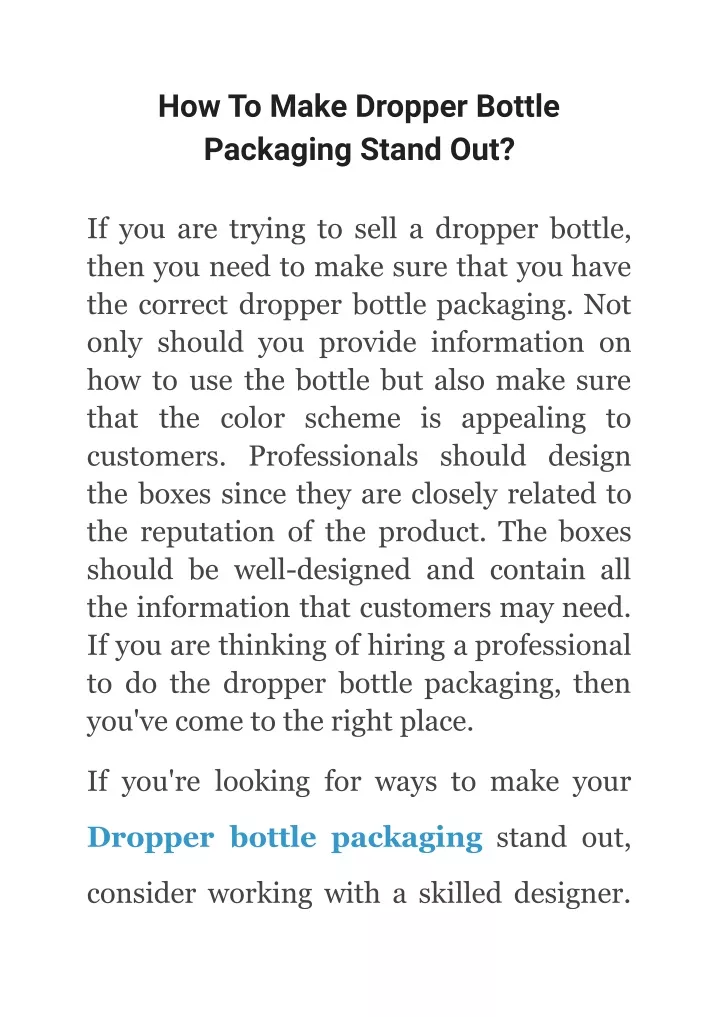 How To Make Dropper Bottle Packaging Stand Out?

If you are trying to sell a dropper bottle, then you need to make sure that you have the correct dropper bottle packaging. Not only should you provide information on how to use the bottle but also make sure that the color scheme is appealing to customers. Professionals should design the boxes since they are closely related to the reputation of the product. The boxes should be well-designed and contain all the information that customers may need. If you are thinking of hiring a professional to do the dropper bottle packaging, then you've come to the right place.

If you're looking for ways to make your Dropper bottle packaging stand out, consider working with a skilled designer.